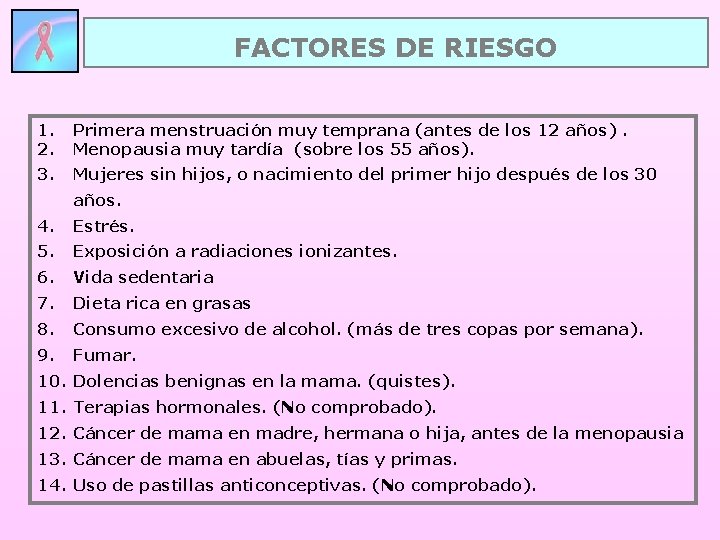 FACTORES DE RIESGO

1. Primera menstruación muy temprana (antes de los 12 años) .
2. Menopausia muy tardía (sobre los 55 años).
3. Mujeres sin hijos, o nacimiento del primer hijo después de los 30 años.
4. Estrés.
5. Exposición a radiaciones ionizantes.
6. Vida sedentaria
7. Dieta rica en grasas
8. Consumo excesivo de alcohol. (más de tres copas por semana).
9. Fumar.
10. Dolencias benignas en la mama. (quistes).
11. Terapias hormonales. (No comprobado).
12. Cáncer de mama en madre, hermana o hija, antes de la menopausia
13. Cáncer de mama en abuelas, tías y primas.
14. Uso de pastillas anticonceptivas. (No comprobado).